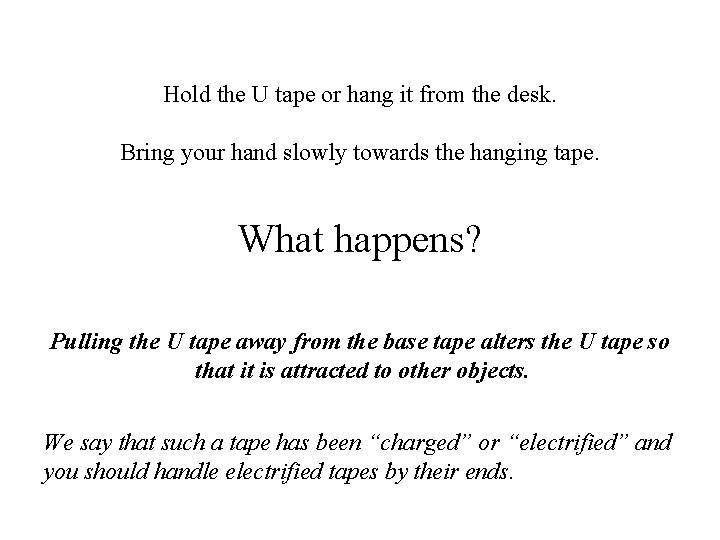 Hold the U tape or hang it from the desk.

Bring your hand slowly towards the hanging tape.

What happens?

Pulling the U tape away from the base tape alters the U tape so that it is attracted to other objects.

We say that such a tape has been "charged" or "electrified" and you should handle electrified tapes by their ends.